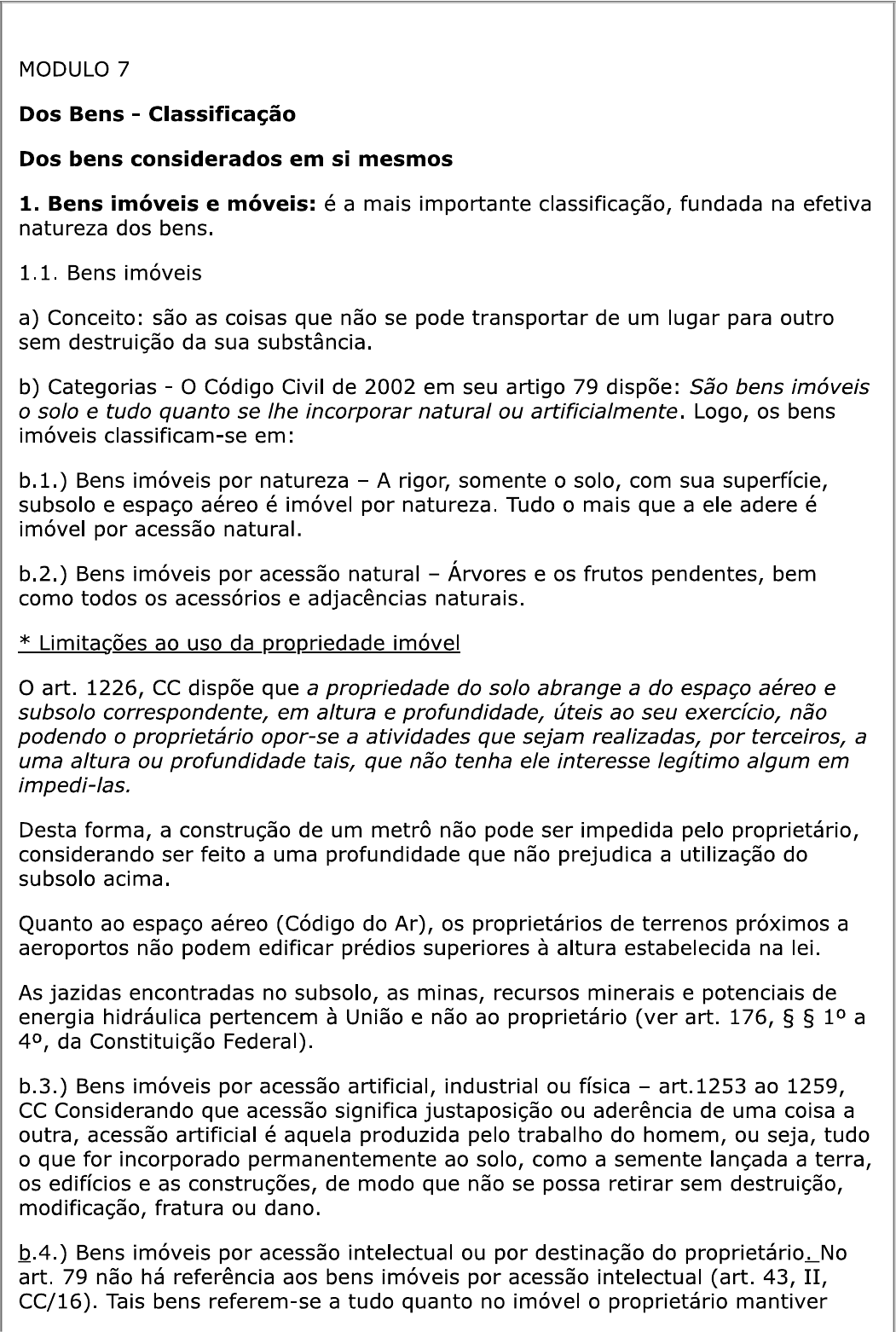 MODULO 7

Dos Bens - Classificação

Dos bens considerados em si mesmos

1. Bens imóveis e móveis: é a mais importante classificação, fundada na efetiva natureza dos bens.

1.1. Bens imóveis

a) Conceito: são as coisas que não se pode transportar de um lugar para outro sem destruição da sua substância.

b) Categorias - O Código Civil de 2002 em seu artigo 79 dispõe: São bens imóveis o solo e tudo quanto se lhe incorporar natural ou artificialmente. Logo, os bens imóveis classificam-se em:

b.1.) Bens imóveis por natureza – A rigor, somente o solo, com sua superfície, subsolo e espaço aéreo é imóvel por natureza. Tudo o mais que a ele adere é imóvel por acessão natural.

b.2.) Bens imóveis por acessão natural – Árvores e os frutos pendentes, bem como todos os acessórios e adjacências naturais.

* Limitações ao uso da propriedade imóvel

O art. 1226, CC dispõe que a propriedade do solo abrange a do espaço aéreo e subsolo correspondente, em altura e profundidade, úteis ao seu exercício, não podendo o proprietário opor-se a atividades que sejam realizadas, por terceiros, a uma altura ou profundidade tais, que não tenha ele interesse legítimo algum em impedi-las.

Desta forma, a construção de um metrô não pode ser impedida pelo proprietário, considerando ser feito a uma profundidade que não prejudica a utilização do subsolo acima.

Quanto ao espaço aéreo (Código do Ar), os proprietários de terrenos próximos a aeroportos não podem edificar prédios superiores à altura estabelecida na lei.

As jazidas encontradas no subsolo, as minas, recursos minerais e potenciais de energia hidráulica pertencem à União e não ao proprietário (ver art. 176, § § 1º a 4º, da Constituição Federal).

b.3.) Bens imóveis por acessão artificial, industrial ou física – art.1253 ao 1259, CC Considerando que acessão significa justaposição ou aderência de uma coisa a outra, acessão artificial é aquela produzida pelo trabalho do homem, ou seja, tudo o que for incorporado permanentemente ao solo, como a semente lançada a terra, os edifícios e as construções, de modo que não se possa retirar sem destruição, modificação, fratura ou dano.

b.4.) Bens imóveis por acessão intelectual ou por destinação do proprietário. No art. 79 não há referência aos bens imóveis por acessão intelectual (art. 43, II, CC/16). Tais bens referem-se a tudo quanto no imóvel o proprietário mantiver